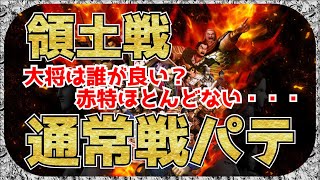 領土戦

大将は誰が良い？
赤特ほとんどない・・・

通常戦パテ